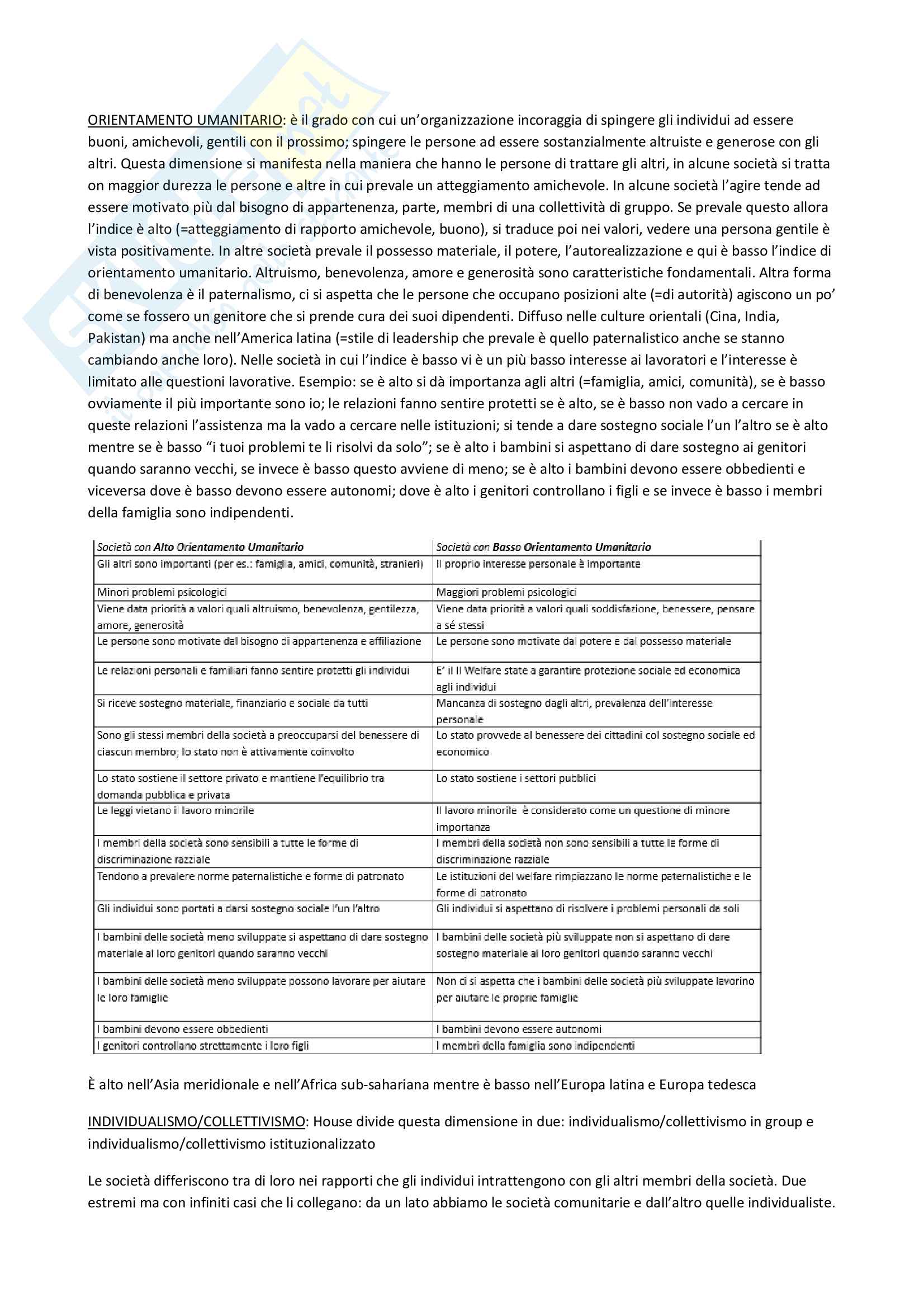 ORIENTAMENTO UMANITARIO: è il grado con cui un'organizzazione incoraggia di spingere gli individui ad essere buoni, amichevoli, gentili con il prossimo; spingere le persone ad essere sostanzialmente altruiste e generose con gli altri. Questa dimensione si manifesta nella maniera che hanno le persone di trattare gli altri, in alcune società si tratta on maggior durezza le persone e altre in cui prevale un atteggiamento amichevole. In alcune società l'agire tende ad essere motivato più dal bisogno di appartenenza, parte, membri di una collettività di gruppo. Se prevale questo allora l'indice è alto (=atteggiamento di rapporto amichevole, buono), si traduce poi nei valori, vedere una persona gentile è vista positivamente. In altre società prevale il possesso materiale, il potere, l'autorealizzazione e qui è basso l'indice di orientamento umanitario. Altruismo, benevolenza, amore e generosità sono caratteristiche fondamentali. Altra forma di benevolenza è il paternalismo, ci si aspetta che le persone che occupano posizioni alte (=di autorità) agiscono un po' come se fossero un genitore che si prende cura dei suoi dipendenti. Diffuso nelle culture orientali (Cina, India, Pakistan) ma anche nell'America latina (=stile di leadership che prevale è quello paternalistico anche se stanno cambiando anche loro). Nelle società in cui l'indice è basso vi è un più basso interesse ai lavoratori e l'interesse è limitato alle questioni lavorative. Esempio: se è alto si dà importanza agli altri (=famiglia, amici, comunità), se è basso ovviamente il più importante sono io; le relazioni fanno sentire protetti se è alto, se è basso non vado a cercare in queste relazioni l'assistenza ma la vado a cercare nelle istituzioni; si tende a dare sostegno sociale l'un l'altro se è alto mentre se è basso "i tuoi problemi te li risolvi da solo"; se è alto i bambini si aspettano di dare sostegno ai genitori quando saranno vecchi, se invece è basso questo avviene di meno; se è alto i bambini devono essere obbedienti e viceversa dove è basso devono essere autonomi; dove è alto i genitori controllano i figli e se invece è basso i membri della famiglia sono indipendenti.

| Società con Alto Orientamento Umanitario | Società con Basso Orientamento Umanitario |
|---|---|
| Gli altri sono importanti (per es.: famiglia, amici, comunità, stranieri) | Il proprio interesse personale è importante |
| Minori problemi psicologici | Maggiori problemi psicologici |
| Viene data priorità a valori quali altruismo, benevolenza, gentilezza, amore, generosità | Viene data priorità a valori quali soddisfazione, benessere, pensare a sé stessi |
| Le persone sono motivate dal bisogno di appartenenza e affiliazione | Le persone sono motivate dal potere e dal possesso materiale |
| Le relazioni personali e familiari fanno sentire protetti gli individui | E' il Il Welfare state a garantire protezione sociale ed economica agli individui |
| Si riceve sostegno materiale, finanziario e sociale da tutti | Mancanza di sostegno dagli altri, prevalenza dell'interesse personale |
| Sono gli stessi membri della società a preoccuparsi del benessere di ciascun membro; lo stato non è attivamente coinvolto | Lo stato provvede al benessere dei cittadini col sostegno sociale ed economico |
| Lo stato sostiene il settore privato e mantiene l'equilibrio tra domanda pubblica e privata | Lo stato sostiene i settori pubblici |
| Le leggi vietano il lavoro minorile | Il lavoro minorile è considerato come un questione di minore importanza |
| I membri della società sono sensibili a tutte le forme di discriminazione razziale | I membri della società non sono sensibili a tutte le forme di discriminazione razziale |
| Tendono a prevalere norme paternalistiche e forme di patronato | Le istituzioni del welfare rimpiazzano le norme paternalistiche e le forme di patronato |
| Gli individui sono portati a darsi sostegno sociale l'un l'altro | Gli individui si aspettano di risolvere i problemi personali da soli |
| I bambini delle società meno sviluppate si aspettano di dare sostegno materiale ai loro genitori quando saranno vecchi | I bambini delle società più sviluppate non si aspettano di dare sostegno materiale ai loro genitori quando saranno vecchi |
| I bambini delle società meno sviluppate possono lavorare per aiutare le loro famiglie | Non ci si aspetta che i bambini delle società più sviluppate lavorino per aiutare le proprie famiglie |
| I bambini devono essere obbedienti | I bambini devono essere autonomi |
| I genitori controllano strettamente i loro figli | I membri della famiglia sono indipendenti |

È alto nell'Asia meridionale e nell'Africa sub-sahariana mentre è basso nell'Europa latina e Europa tedesca

INDIVIDUALISMO/COLLETTIVISMO: House divide questa dimensione in due: individualismo/collettivismo in group e individualismo/collettivismo istituzionalizzato

Le società differiscono tra di loro nei rapporti che gli individui intrattengono con gli altri membri della società. Due estremi ma con infiniti casi che li collegano: da un lato abbiamo le società comunitarie e dall'altro quelle individualiste.